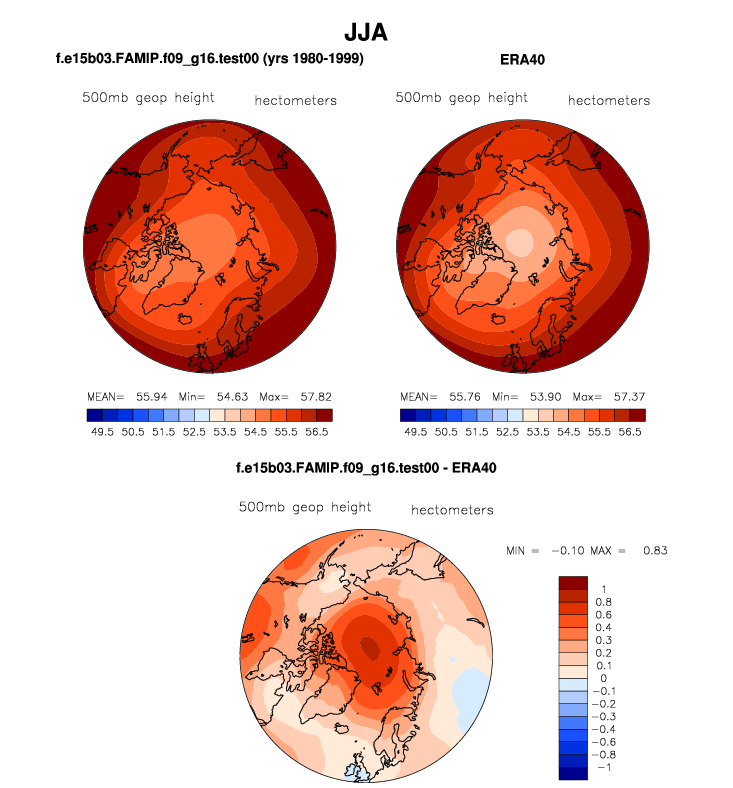 JJA

f.e15b03.FAMIP.f09_g16.test00 (yrs 1980-1999)

500mb geop height hectometers

MEAN= 55.94 Min= 54.63 Max= 57.82

49.5 50.5 51.5 52.5 53.5 54.5 55.5 56.5

ERA40

500mb geop height hectometers

MEAN= 55.76 Min= 53.90 Max= 57.37

49.5 50.5 51.5 52.5 53.5 54.5 55.5 56.5

f.e15b03.FAMIP.f09_g16.test00 - ERA40

500mb geop height hectometers

MIN = −0.10 MAX = 0.83

1
0.8
0.6
0.4
0.3
0.2
0.1
0
−0.1
−0.2
−0.3
−0.4
−0.6
−0.8
−1